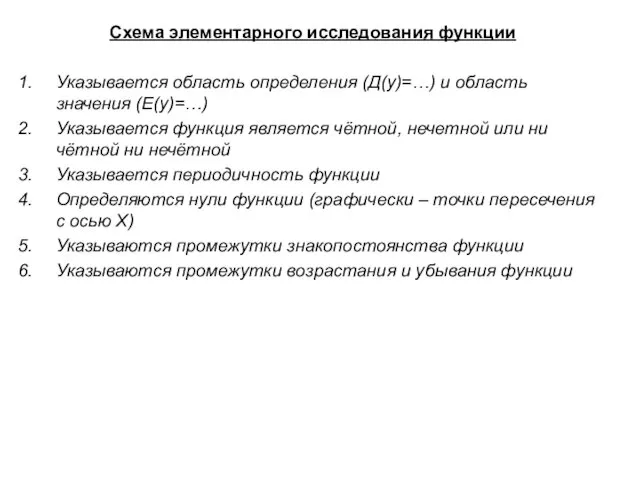 Схема элементарного исследования функции

1. Указывается область определения (Д(у)=…) и область значения (Е(у)=…)
2. Указывается функция является чётной, нечетной или ни чётной ни нечётной
3. Указывается периодичность функции
4. Определяются нули функции (графически – точки пересечения с осью Х)
5. Указываются промежутки знакопостоянства функции
6. Указываются промежутки возрастания и убывания функции